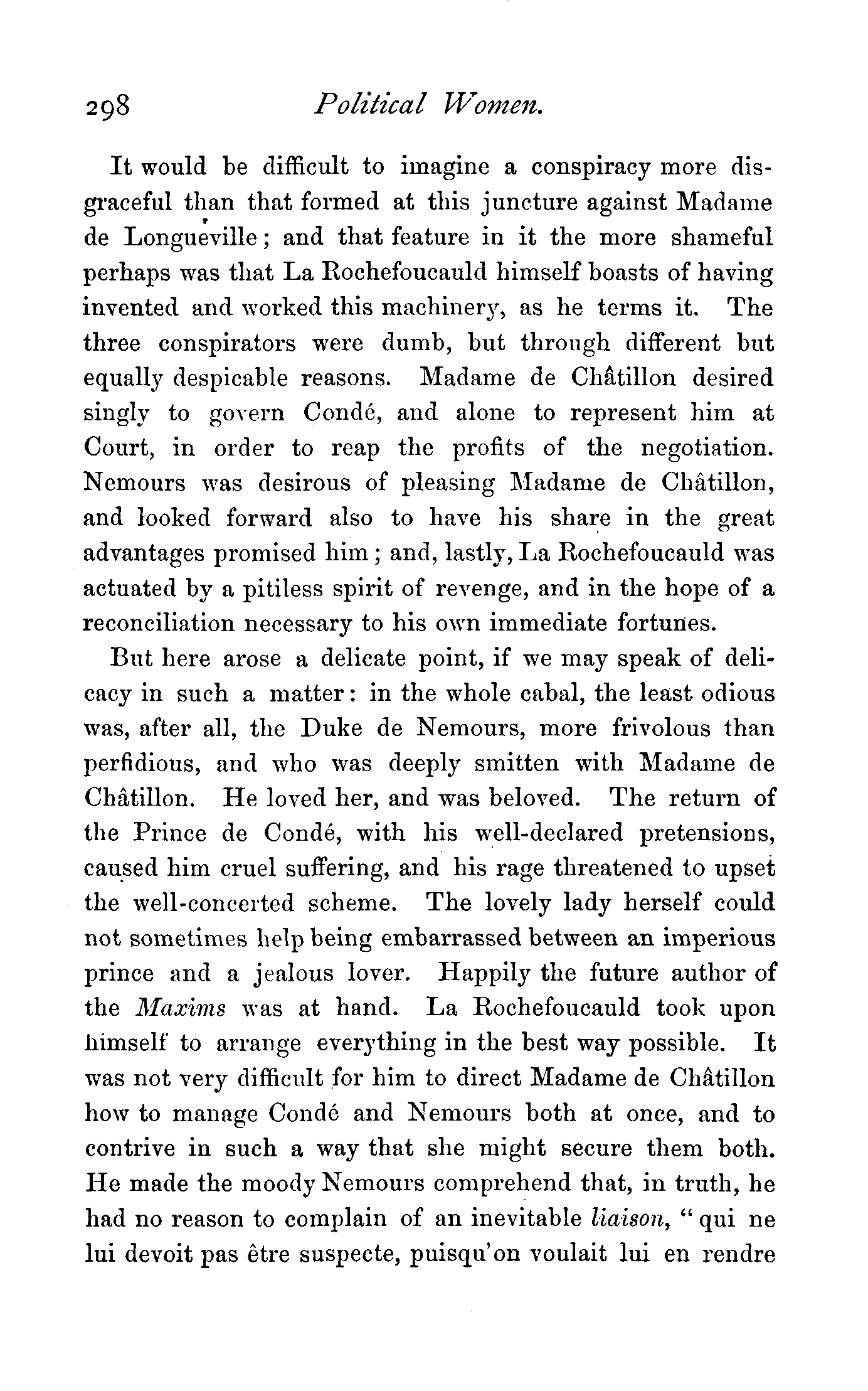 298 Political Women.

It would be difficult to imagine a conspiracy more disgraceful than that formed at this juncture against Madame de Longueville; and that feature in it the more shameful perhaps was that La Rochefoucauld himself boasts of having invented and worked this machinery, as he terms it. The three conspirators were dumb, but through different but equally despicable reasons. Madame de Châtillon desired singly to govern Condé, and alone to represent him at Court, in order to reap the profits of the negotiation. Nemours was desirous of pleasing Madame de Châtillon, and looked forward also to have his share in the great advantages promised him; and, lastly, La Rochefoucauld was actuated by a pitiless spirit of revenge, and in the hope of a reconciliation necessary to his own immediate fortunes.

But here arose a delicate point, if we may speak of delicacy in such a matter: in the whole cabal, the least odious was, after all, the Duke de Nemours, more frivolous than perfidious, and who was deeply smitten with Madame de Châtillon. He loved her, and was beloved. The return of the Prince de Condé, with his well-declared pretensions, caused him cruel suffering, and his rage threatened to upset the well-concerted scheme. The lovely lady herself could not sometimes help being embarrassed between an imperious prince and a jealous lover. Happily the future author of the Maxims was at hand. La Rochefoucauld took upon himself to arrange everything in the best way possible. It was not very difficult for him to direct Madame de Châtillon how to manage Condé and Nemours both at once, and to contrive in such a way that she might secure them both. He made the moody Nemours comprehend that, in truth, he had no reason to complain of an inevitable liaison, "qui ne lui devoit pas être suspecte, puisqu'on voulait lui en rendre